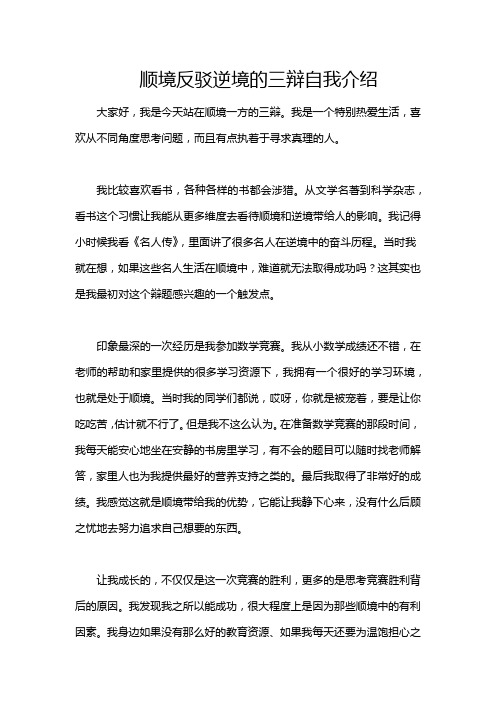 顺境反驳逆境的三辩自我介绍

大家好，我是今天站在顺境一方的三辩。我是一个特别热爱生活，喜欢从不同角度思考问题，而且有点执着于寻求真理的人。

我比较喜欢看书，各种各样的书都会涉猎。从文学名著到科学杂志，看书这个习惯让我能从更多维度去看待顺境和逆境带给人的影响。我记得小时候我看《名人传》，里面讲了很多名人在逆境中的奋斗历程。当时我就在想，如果这些名人生活在顺境中，难道就无法取得成功吗？这其实也是我最初对这个辩题感兴趣的一个触发点。

印象最深的一次经历是我参加数学竞赛。我从小数学成绩还不错，在老师的帮助和家里提供的很多学习资源下，我拥有一个很好的学习环境，也就是处于顺境。当时我的同学们都说，哎呀，你就是被宠着，要是让你吃吃苦，估计就不行了。但是我不这么认为。在准备数学竞赛的那段时间，我每天能安心地坐在安静的书房里学习，有不会的题目可以随时找老师解答，家里人也为我提供最好的营养支持之类的。最后我取得了非常好的成绩。我感觉这就是顺境带给我的优势，它能让我静下心来，没有什么后顾之忧地去努力追求自己想要的东西。

让我成长的，不仅仅是这一次竞赛的胜利，更多的是思考竞赛胜利背后的原因。我发现我之所以能成功，很大程度上是因为那些顺境中的有利因素。我身边如果没有那么好的教育资源、如果我每天还要为温饱担心之